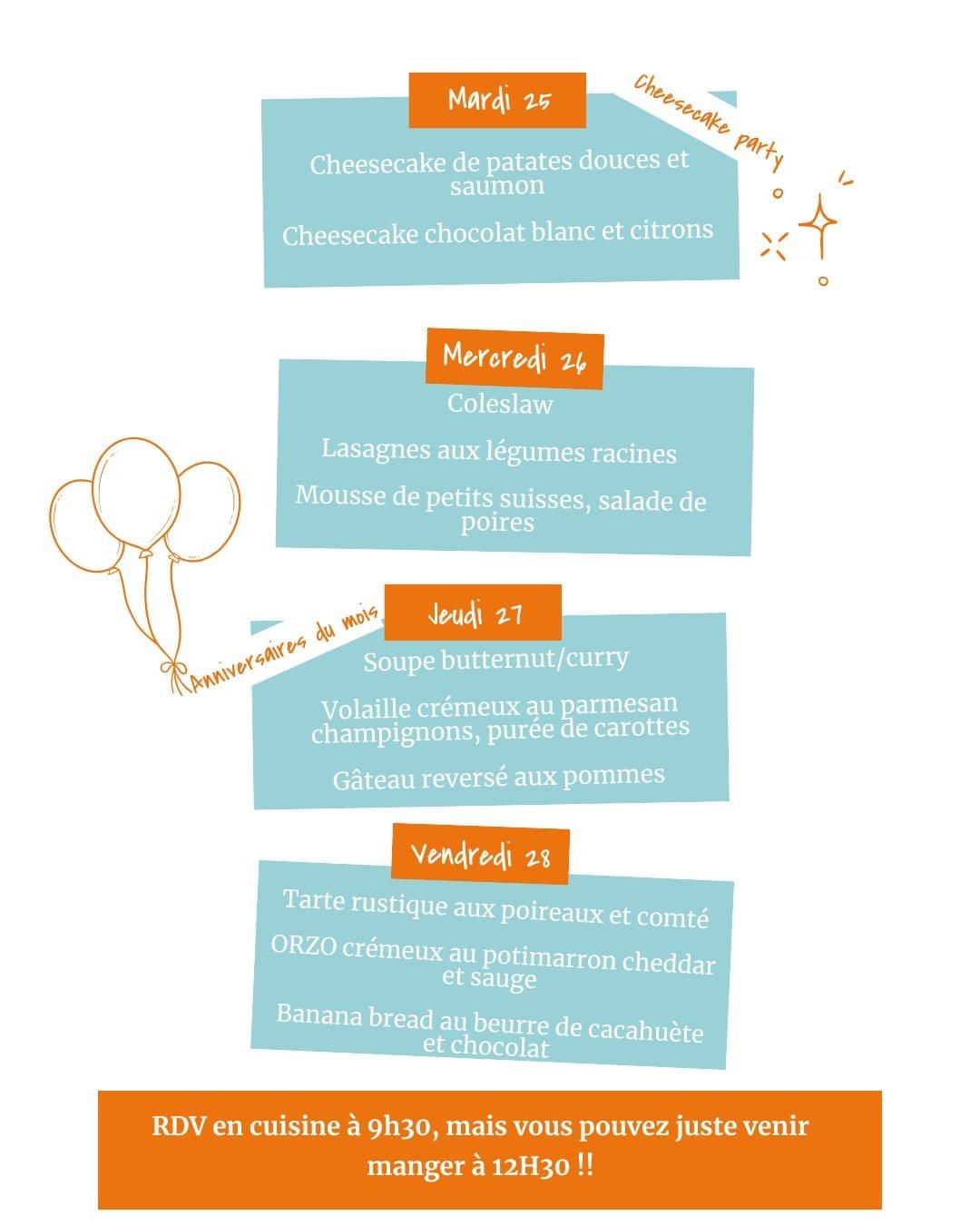 Mardi 25

Cheesecake party

Cheesecake de patates douces et saumon

Cheesecake chocolat blanc et citrons

Mercredi 26

Coleslaw

Lasagnes aux légumes racines

Mousse de petits suisses, salade de poires

Anniversaires du mois

Jeudi 27

Soupe butternut/curry

Volaille crémeux au parmesan champignons, purée de carottes

Gâteau reversé aux pommes

Vendredi 28

Tarte rustique aux poireaux et comté

ORZO crémeux au potimarron cheddar et sauge

Banana bread au beurre de cacahuète et chocolat

RDV en cuisine à 9h30, mais vous pouvez juste venir manger à 12H30 !!